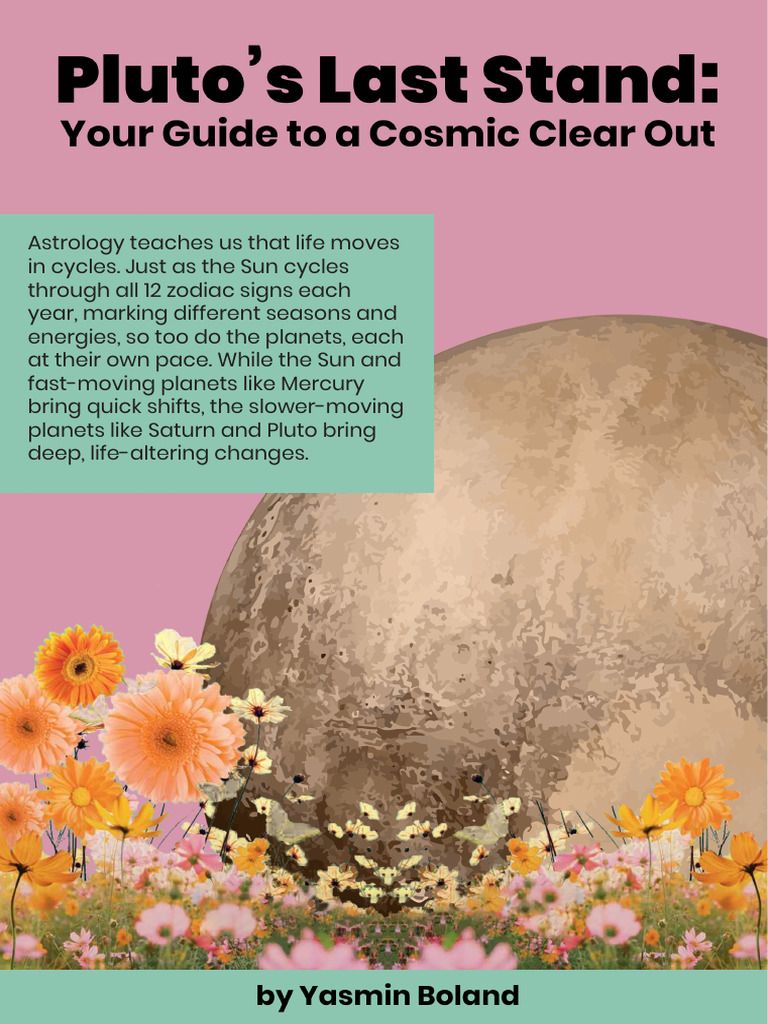 Pluto's Last Stand:
Your Guide to a Cosmic Clear Out

Astrology teaches us that life moves in cycles. Just as the Sun cycles through all 12 zodiac signs each year, marking different seasons and energies, so too do the planets, each at their own pace. While the Sun and fast-moving planets like Mercury bring quick shifts, the slower-moving planets like Saturn and Pluto bring deep, life-altering changes.

by Yasmin Boland